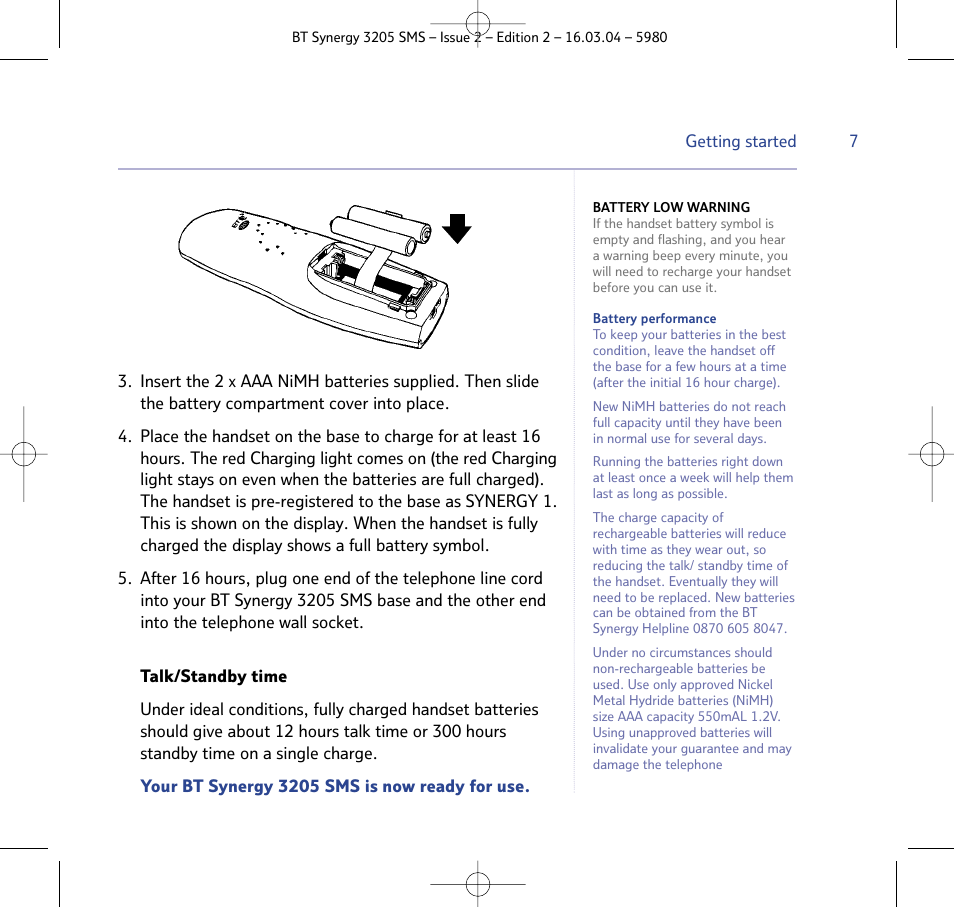 BT Synergy 3205 SMS – Issue 2 – Edition 2 – 16.03.04 – 5980

Getting started 7

3. Insert the 2 x AAA NiMH batteries supplied. Then slide the battery compartment cover into place.

4. Place the handset on the base to charge for at least 16 hours. The red Charging light comes on (the red Charging light stays on even when the batteries are full charged). The handset is pre-registered to the base as SYNERGY 1. This is shown on the display. When the handset is fully charged the display shows a full battery symbol.

5. After 16 hours, plug one end of the telephone line cord into your BT Synergy 3205 SMS base and the other end into the telephone wall socket.

Talk/Standby time

Under ideal conditions, fully charged handset batteries should give about 12 hours talk time or 300 hours standby time on a single charge.

Your BT Synergy 3205 SMS is now ready for use.

BATTERY LOW WARNING
If the handset battery symbol is empty and flashing, and you hear a warning beep every minute, you will need to recharge your handset before you can use it.

Battery performance
To keep your batteries in the best condition, leave the handset off the base for a few hours at a time (after the initial 16 hour charge).

New NiMH batteries do not reach full capacity until they have been in normal use for several days.

Running the batteries right down at least once a week will help them last as long as possible.

The charge capacity of rechargeable batteries will reduce with time as they wear out, so reducing the talk/ standby time of the handset. Eventually they will need to be replaced. New batteries can be obtained from the BT Synergy Helpline 0870 605 8047.

Under no circumstances should non-rechargeable batteries be used. Use only approved Nickel Metal Hydride batteries (NiMH) size AAA capacity 550mAL 1.2V. Using unapproved batteries will invalidate your guarantee and may damage the telephone